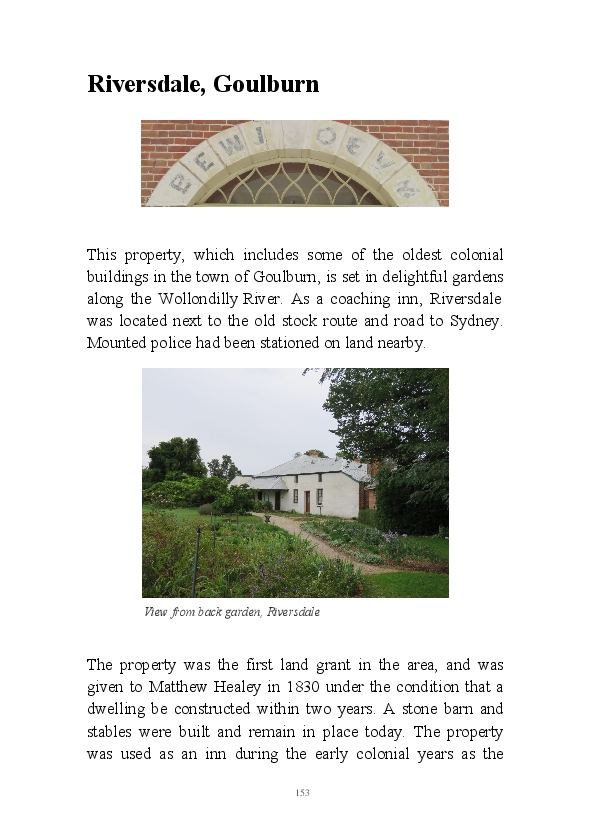 Riversdale, Goulburn

This property, which includes some of the oldest colonial buildings in the town of Goulburn, is set in delightful gardens along the Wollondilly River. As a coaching inn, Riversdale was located next to the old stock route and road to Sydney. Mounted police had been stationed on land nearby.

View from back garden, Riversdale

The property was the first land grant in the area, and was given to Matthew Healey in 1830 under the condition that a dwelling be constructed within two years. A stone barn and stables were built and remain in place today. The property was used as an inn during the early colonial years as the

153